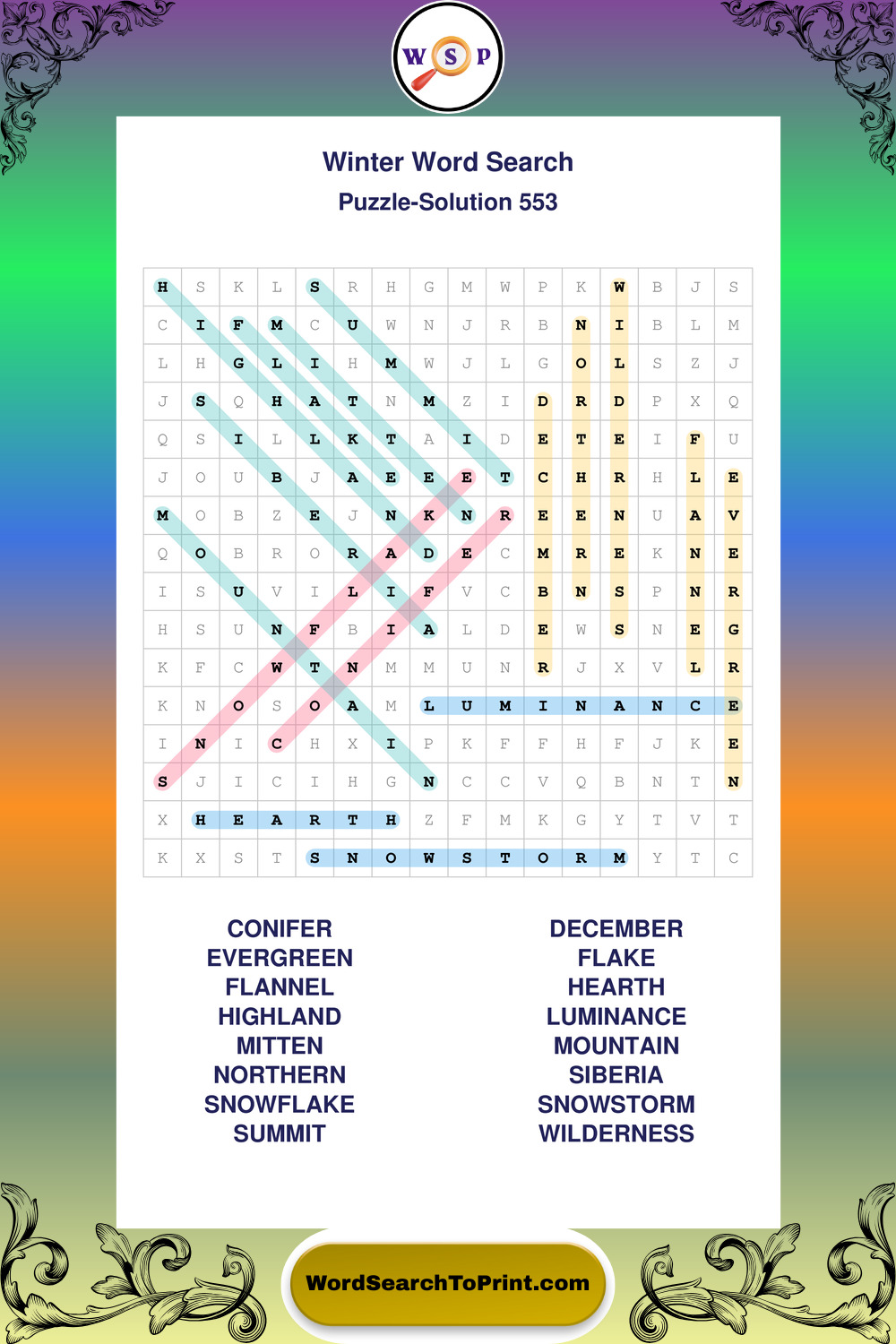 W S P

Winter Word Search
Puzzle-Solution 553

| H | S | K | L | S | R | H | G | M | W | P | K | W | B | J | S |
|---|---|---|---|---|---|---|---|---|---|---|---|---|---|---|---|
| C | I | F | M | C | U | W | N | J | R | B | N | I | B | L | M |
| L | H | G | L | I | H | M | W | J | L | G | O | L | S | Z | J |
| J | S | Q | H | A | T | N | M | Z | I | D | R | D | P | X | Q |
| Q | S | I | L | L | K | T | A | I | D | E | T | E | I | F | U |
| J | O | U | B | J | A | E | E | E | T | C | H | R | H | L | E |
| M | O | B | Z | E | J | N | K | N | R | E | E | N | U | A | V |
| Q | O | B | R | O | R | A | D | E | C | M | R | E | K | N | E |
| I | S | U | V | I | L | I | F | V | C | B | N | S | P | N | R |
| H | S | U | N | F | B | I | A | L | D | E | W | S | N | E | G |
| K | F | C | W | T | N | M | M | U | N | R | J | X | V | L | R |
| K | N | O | S | O | A | M | L | U | M | I | N | A | N | C | E |
| I | N | I | C | H | X | I | P | K | F | F | H | F | J | K | E |
| S | J | I | C | I | H | G | N | C | C | V | Q | B | N | T | N |
| X | H | E | A | R | T | H | Z | F | M | K | G | Y | T | V | T |
| K | X | S | T | S | N | O | W | S | T | O | R | M | Y | T | C |

CONIFER
EVERGREEN
FLANNEL
HIGHLAND
MITTEN
NORTHERN
SNOWFLAKE
SUMMIT

DECEMBER
FLAKE
HEARTH
LUMINANCE
MOUNTAIN
SIBERIA
SNOWSTORM
WILDERNESS

WordSearchToPrint.com